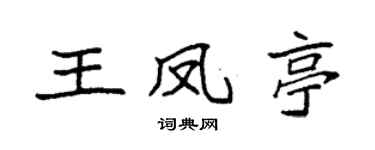 王凤亭

词典网